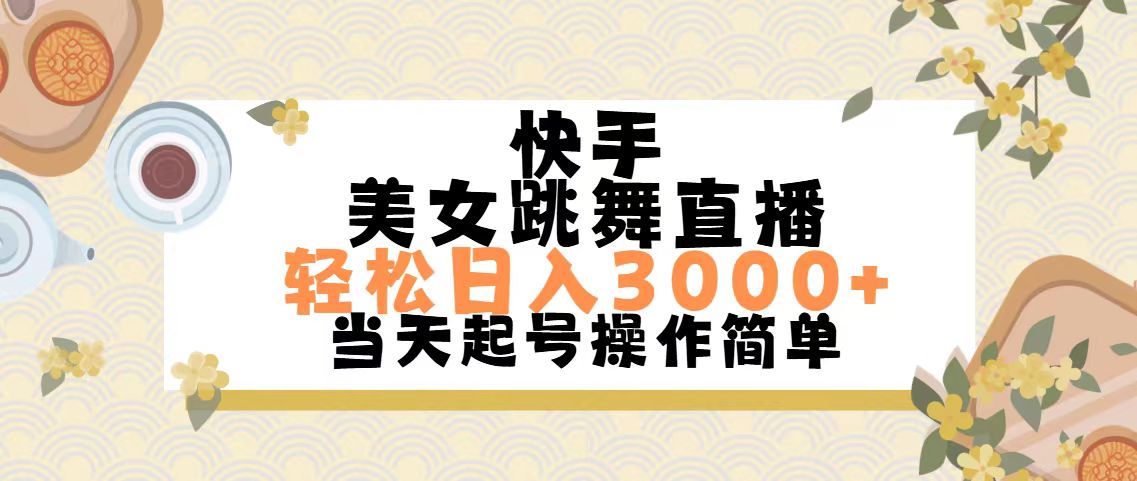 快手
美女跳舞直播
轻松日入3000+
当天起号操作简单